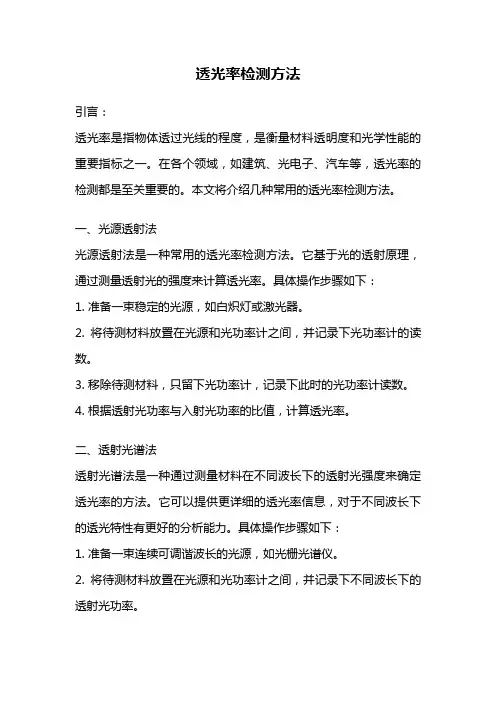 透光率检测方法

引言：

透光率是指物体透过光线的程度，是衡量材料透明度和光学性能的重要指标之一。在各个领域，如建筑、光电子、汽车等，透光率的检测都是至关重要的。本文将介绍几种常用的透光率检测方法。

一、光源透射法

光源透射法是一种常用的透光率检测方法。它基于光的透射原理，通过测量透射光的强度来计算透光率。具体操作步骤如下：

1. 准备一束稳定的光源，如白炽灯或激光器。

2. 将待测材料放置在光源和光功率计之间，并记录下光功率计的读数。

3. 移除待测材料，只留下光功率计，记录下此时的光功率计读数。

4. 根据透射光功率与入射光功率的比值，计算透光率。

二、透射光谱法

透射光谱法是一种通过测量材料在不同波长下的透射光强度来确定透光率的方法。它可以提供更详细的透光率信息，对于不同波长下的透光特性有更好的分析能力。具体操作步骤如下：

1. 准备一束连续可调谐波长的光源，如光栅光谱仪。

2. 将待测材料放置在光源和光功率计之间，并记录下不同波长下的透射光功率。